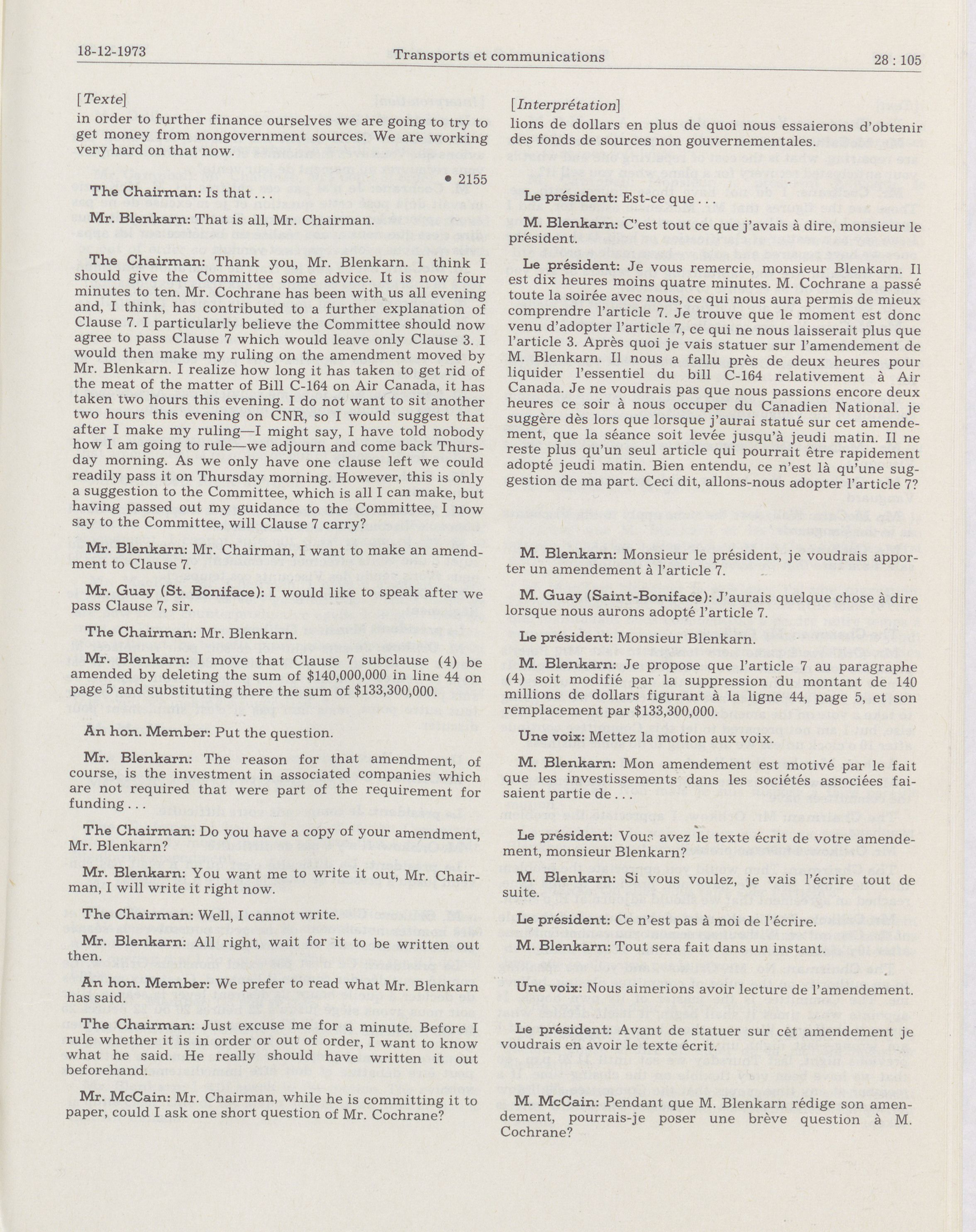 18-12-1973 Transports et communications 28 : 105

[Texte]

in order to further finance ourselves we are going to try to get money from nongovernment sources. We are working very hard on that now.

• 2155

The Chairman: Is that . . .

Mr. Blenkarn: That is all, Mr. Chairman.

The Chairman: Thank you, Mr. Blenkarn. I think I should give the Committee some advice. It is now four minutes to ten. Mr. Cochrane has been with us all evening and, I think, has contributed to a further explanation of Clause 7. I particularly believe the Committee should now agree to pass Clause 7 which would leave only Clause 3. I would then make my ruling on the amendment moved by Mr. Blenkarn. I realize how long it has taken to get rid of the meat of the matter of Bill C-164 on Air Canada, it has taken two hours this evening. I do not want to sit another two hours this evening on CNR, so I would suggest that after I make my ruling—I might say, I have told nobody how I am going to rule—we adjourn and come back Thursday morning. As we only have one clause left we could readily pass it on Thursday morning. However, this is only a suggestion to the Committee, which is all I can make, but having passed out my guidance to the Committee, I now say to the Committee, will Clause 7 carry?

Mr. Blenkarn: Mr. Chairman, I want to make an amendment to Clause 7.

Mr. Guay (St. Boniface): I would like to speak after we pass Clause 7, sir.

The Chairman: Mr. Blenkarn.

Mr. Blenkarn: I move that Clause 7 subclause (4) be amended by deleting the sum of $140,000,000 in line 44 on page 5 and substituting there the sum of $133,300,000.

An hon. Member: Put the question.

Mr. Blenkarn: The reason for that amendment, of course, is the investment in associated companies which are not required that were part of the requirement for funding . . .

The Chairman: Do you have a copy of your amendment, Mr. Blenkarn?

Mr. Blenkarn: You want me to write it out, Mr. Chairman, I will write it right now.

The Chairman: Well, I cannot write.

Mr. Blenkarn: All right, wait for it to be written out then.

An hon. Member: We prefer to read what Mr. Blenkarn has said.

The Chairman: Just excuse me for a minute. Before I rule whether it is in order or out of order, I want to know what he said. He really should have written it out beforehand.

Mr. McCain: Mr. Chairman, while he is committing it to paper, could I ask one short question of Mr. Cochrane?

[Interprétation]

lions de dollars en plus de quoi nous essaierons d'obtenir des fonds de sources non gouvernementales.

Le président: Est-ce que . . .

M. Blenkarn: C'est tout ce que j'avais à dire, monsieur le président.

Le président: Je vous remercie, monsieur Blenkarn. Il est dix heures moins quatre minutes. M. Cochrane a passé toute la soirée avec nous, ce qui nous aura permis de mieux comprendre l'article 7. Je trouve que le moment est donc venu d'adopter l'article 7, ce qui ne nous laisserait plus que l'article 3. Après quoi je vais statuer sur l'amendement de M. Blenkarn. Il nous a fallu près de deux heures pour liquider l'essentiel du bill C-164 relativement à Air Canada. Je ne voudrais pas que nous passions encore deux heures ce soir à nous occuper du Canadien National. je suggère dès lors que lorsque j'aurai statué sur cet amendement, que la séance soit levée jusqu'à jeudi matin. Il ne reste plus qu'un seul article qui pourrait être rapidement adopté jeudi matin. Bien entendu, ce n'est là qu'une suggestion de ma part. Ceci dit, allons-nous adopter l'article 7?

M. Blenkarn: Monsieur le président, je voudrais apporter un amendement à l'article 7.

M. Guay (Saint-Boniface): J'aurais quelque chose à dire lorsque nous aurons adopté l'article 7.

Le président: Monsieur Blenkarn.

M. Blenkarn: Je propose que l'article 7 au paragraphe (4) soit modifié par la suppression du montant de 140 millions de dollars figurant à la ligne 44, page 5, et son remplacement par $133,300,000.

Une voix: Mettez la motion aux voix.

M. Blenkarn: Mon amendement est motivé par le fait que les investissements dans les sociétés associées faisaient partie de . . .

Le président: Vous avez le texte écrit de votre amendement, monsieur Blenkarn?

M. Blenkarn: Si vous voulez, je vais l'écrire tout de suite.

Le président: Ce n'est pas à moi de l'écrire.

M. Blenkarn: Tout sera fait dans un instant.

Une voix: Nous aimerions avoir lecture de l'amendement.

Le président: Avant de statuer sur cet amendement je voudrais en avoir le texte écrit.

M. McCain: Pendant que M. Blenkarn rédige son amendement, pourrais-je poser une brève question à M. Cochrane?